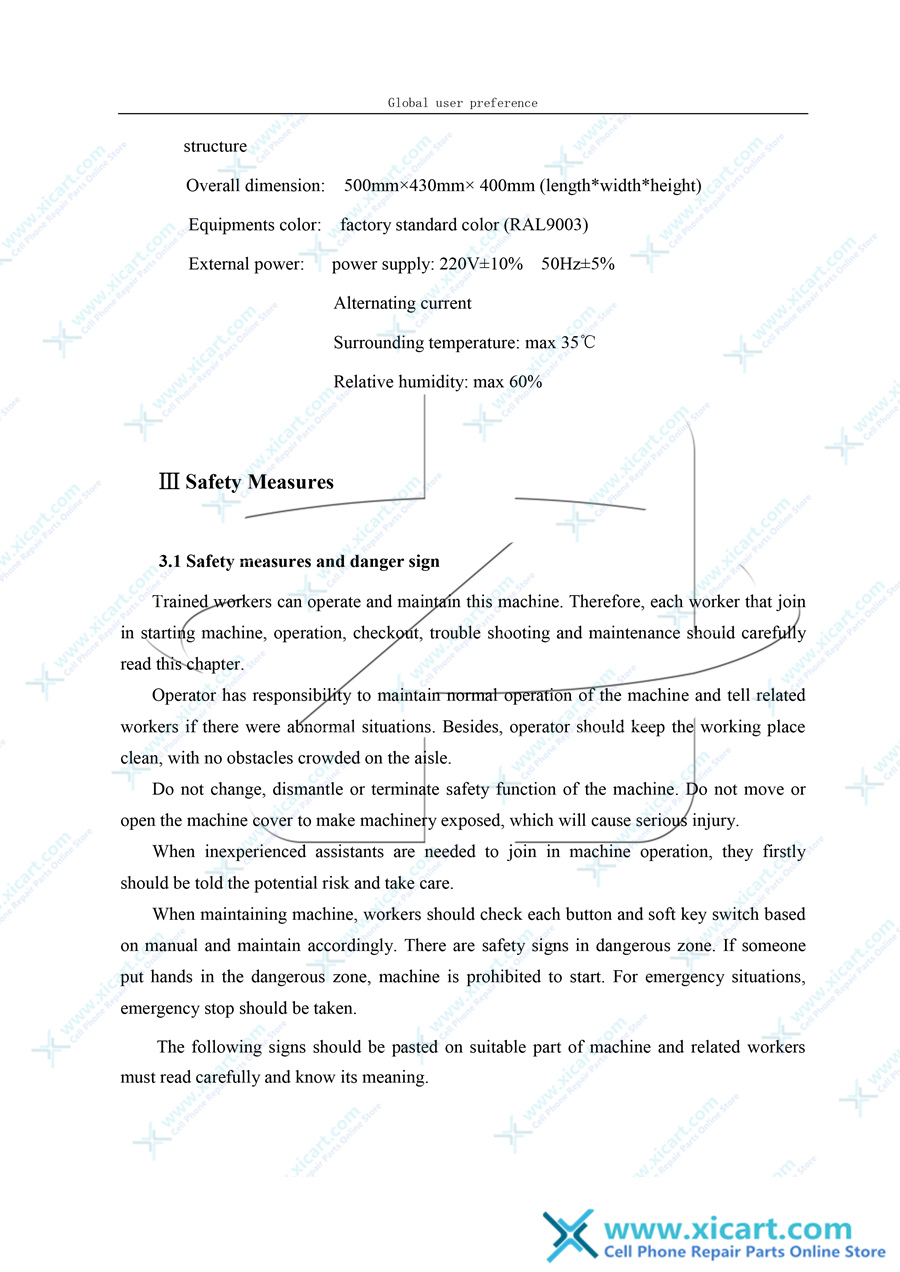 Global user preference

structure

Overall dimension: 500mm×430mm× 400mm (length*width*height)

Equipments color: factory standard color (RAL9003)

External power: power supply: 220V±10% 50Hz±5%

Alternating current

Surrounding temperature: max 35℃

Relative humidity: max 60%

Ⅲ Safety Measures

3.1 Safety measures and danger sign

Trained workers can operate and maintain this machine. Therefore, each worker that join in starting machine, operation, checkout, trouble shooting and maintenance should carefully read this chapter.

Operator has responsibility to maintain normal operation of the machine and tell related workers if there were abnormal situations. Besides, operator should keep the working place clean, with no obstacles crowded on the aisle.

Do not change, dismantle or terminate safety function of the machine. Do not move or open the machine cover to make machinery exposed, which will cause serious injury.

When inexperienced assistants are needed to join in machine operation, they firstly should be told the potential risk and take care.

When maintaining machine, workers should check each button and soft key switch based on manual and maintain accordingly. There are safety signs in dangerous zone. If someone put hands in the dangerous zone, machine is prohibited to start. For emergency situations, emergency stop should be taken.

The following signs should be pasted on suitable part of machine and related workers must read carefully and know its meaning.

www.xicart.com
Cell Phone Repair Parts Online Store